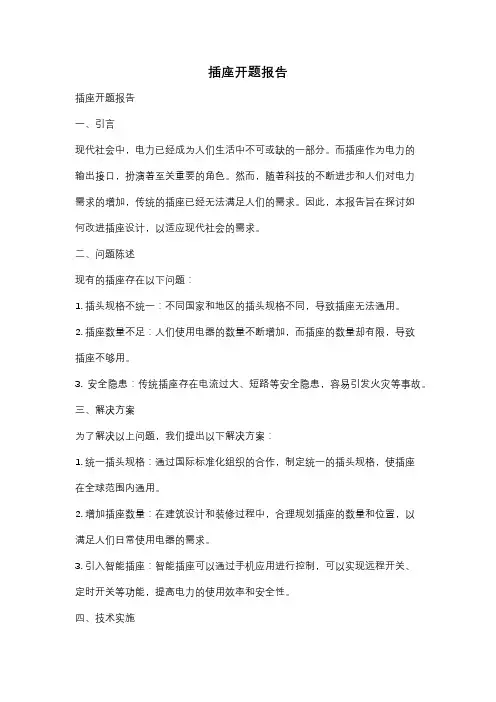 插座开题报告

插座开题报告

一、引言

现代社会中，电力已经成为人们生活中不可或缺的一部分。而插座作为电力的输出接口，扮演着至关重要的角色。然而，随着科技的不断进步和人们对电力需求的增加，传统的插座已经无法满足人们的需求。因此，本报告旨在探讨如何改进插座设计，以适应现代社会的需求。

二、问题陈述

现有的插座存在以下问题：

1. 插头规格不统一：不同国家和地区的插头规格不同，导致插座无法通用。

2. 插座数量不足：人们使用电器的数量不断增加，而插座的数量却有限，导致插座不够用。

3. 安全隐患：传统插座存在电流过大、短路等安全隐患，容易引发火灾等事故。

三、解决方案

为了解决以上问题，我们提出以下解决方案：

1. 统一插头规格：通过国际标准化组织的合作，制定统一的插头规格，使插座在全球范围内通用。

2. 增加插座数量：在建筑设计和装修过程中，合理规划插座的数量和位置，以满足人们日常使用电器的需求。

3. 引入智能插座：智能插座可以通过手机应用进行控制，可以实现远程开关、定时开关等功能，提高电力的使用效率和安全性。

四、技术实施